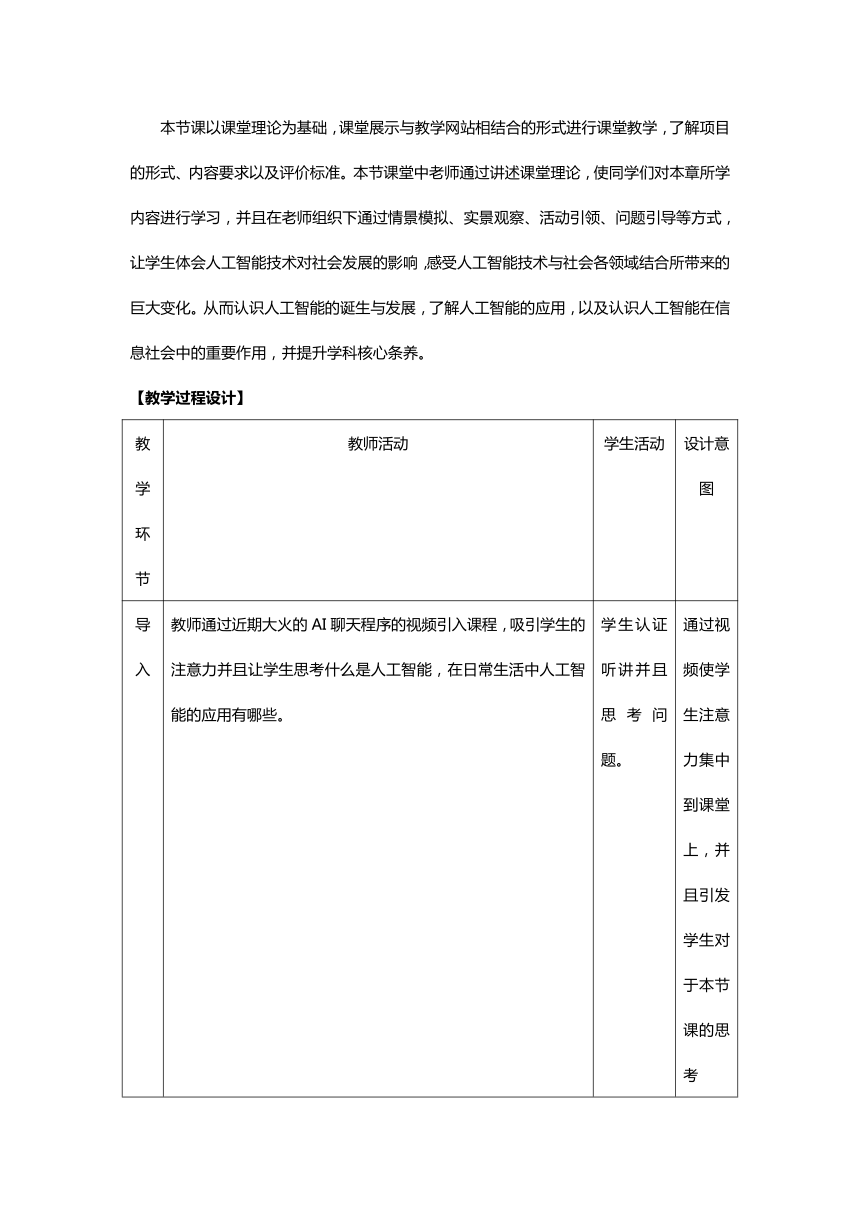 本节课以课堂理论为基础，课堂展示与教学网站相结合的形式进行课堂教学，了解项目的形式、内容要求以及评价标准。本节课堂中老师通过讲述课堂理论，使同学们对本章所学内容进行学习，并且在老师组织下通过情景模拟、实景观察、活动引领、问题引导等方式，让学生体会人工智能技术对社会发展的影响，感受人工智能技术与社会各领域结合所带来的巨大变化。从而认识人工智能的诞生与发展，了解人工智能的应用，以及认识人工智能在信息社会中的重要作用，并提升学科核心条养。

【教学过程设计】

| 教学环节 | 教师活动 | 学生活动 | 设计意图 |
|---|---|---|---|
| 导入 | 教师通过近期大火的 AI 聊天程序的视频引入课程，吸引学生的注意力并且让学生思考什么是人工智能，在日常生活中人工智能的应用有哪些。 | 学生认证听讲并且思考问题。 | 通过视频使学生注意力集中到课堂上，并且引发学生对于本节课的思考 |